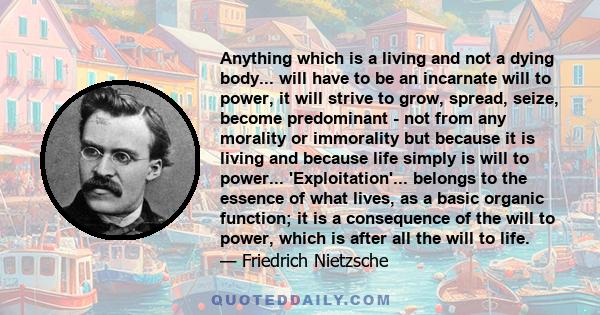 Anything which is a living and not a dying body... will have to be an incarnate will to power, it will strive to grow, spread, seize, become predominant - not from any morality or immorality but because it is living and because life simply is will to power... 'Exploitation'... belongs to the essence of what lives, as a basic organic function; it is a consequence of the will to power, which is after all the will to life.
— Friedrich Nietzsche

QUOTEDDAILY.COM